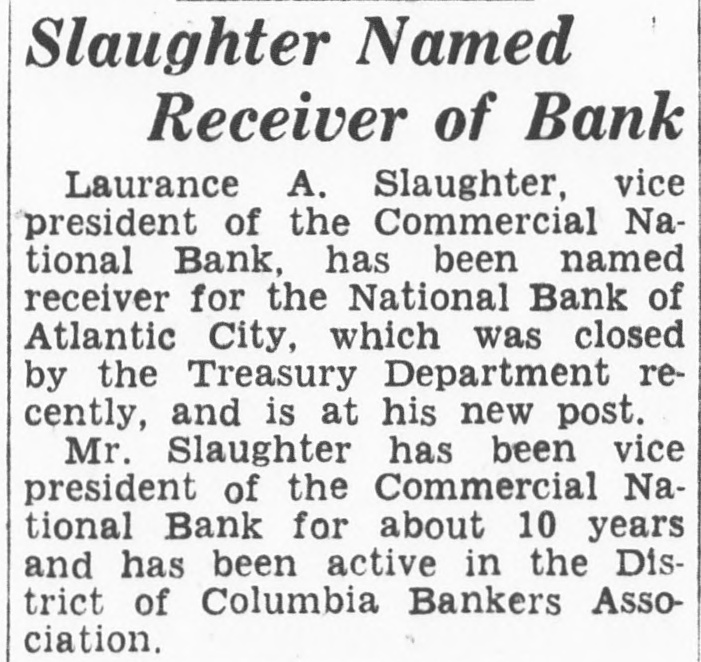 Slaughter Named
Receiver of Bank

Laurance A. Slaughter, vice president of the Commercial National Bank, has been named receiver for the National Bank of Atlantic City, which was closed by the Treasury Department recently, and is at his new post.

Mr. Slaughter has been vice president of the Commercial National Bank for about 10 years and has been active in the District of Columbia Bankers Association.